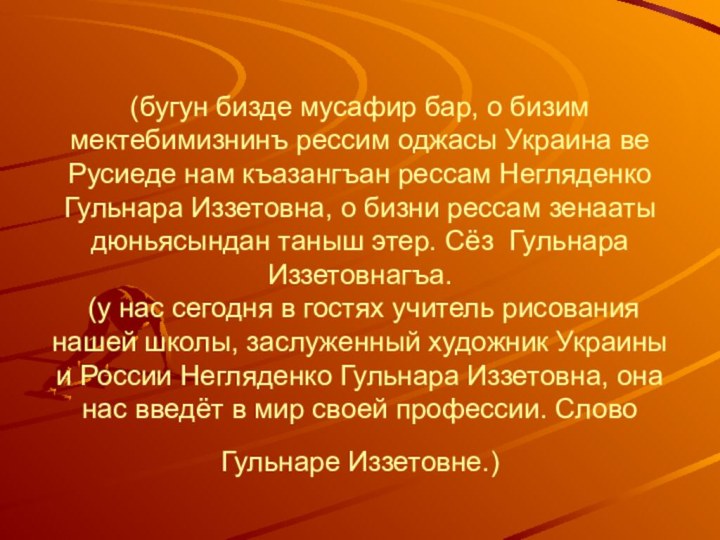 (бугун бизде мусафир бар, о бизим мектебимизнинъ рессим оджасы Украина ве Русиеде нам къазангъан рессам Негляденко Гульнара Иззетовна, о бизни рессам зенааты дюньясындан таныш этер. Сёз Гульнара Иззетовнагъа.
(у нас сегодня в гостях учитель рисования нашей школы, заслуженный художник Украины и России Негляденко Гульнара Иззетовна, она нас введёт в мир своей профессии. Слово

Гульнаре Иззетовне.)